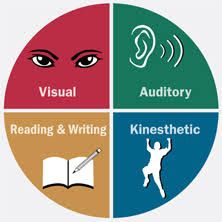 Visual

Auditory

Reading & Writing

Kinesthetic